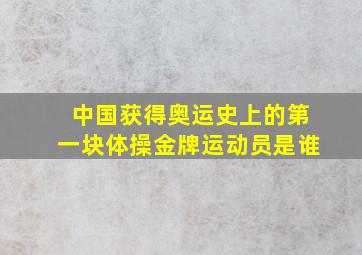 中国获得奥运史上的第一块体操金牌运动员是谁